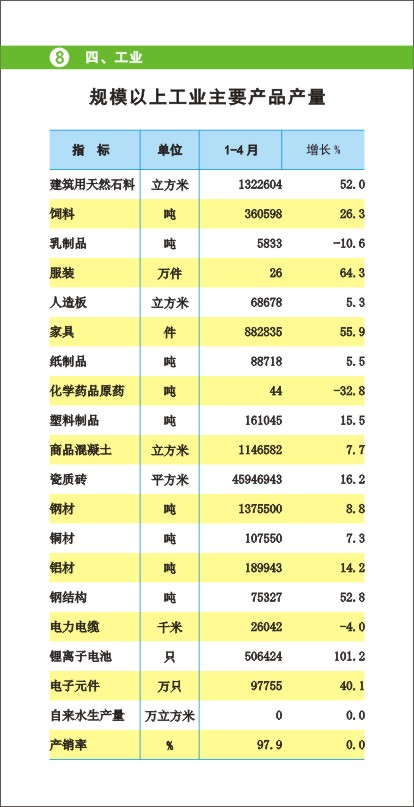 8 四、工业

规模以上工业主要产品产量

| 指 标 | 单位 | 1-4月 | 增长% |
|---|---|---|---|
| 建筑用天然石料 | 立方米 | 1322604 | 52.0 |
| 饲料 | 吨 | 360598 | 26.3 |
| 乳制品 | 吨 | 5833 | -10.6 |
| 服装 | 万件 | 26 | 64.3 |
| 人造板 | 立方米 | 68678 | 5.3 |
| 家具 | 件 | 882835 | 55.9 |
| 纸制品 | 吨 | 88718 | 5.5 |
| 化学药品原药 | 吨 | 44 | -32.8 |
| 塑料制品 | 吨 | 161045 | 15.5 |
| 商品混凝土 | 立方米 | 1146582 | 7.7 |
| 瓷质砖 | 平方米 | 45946943 | 16.2 |
| 钢材 | 吨 | 1375500 | 8.8 |
| 铜材 | 吨 | 107550 | 7.3 |
| 铝材 | 吨 | 189943 | 14.2 |
| 钢结构 | 吨 | 75327 | 52.8 |
| 电力电缆 | 千米 | 26042 | -4.0 |
| 锂离子电池 | 只 | 506424 | 101.2 |
| 电子元件 | 万只 | 97755 | 40.1 |
| 自来水生产量 | 万立方米 | 0 | 0.0 |
| 产销率 | % | 97.9 | 0.0 |